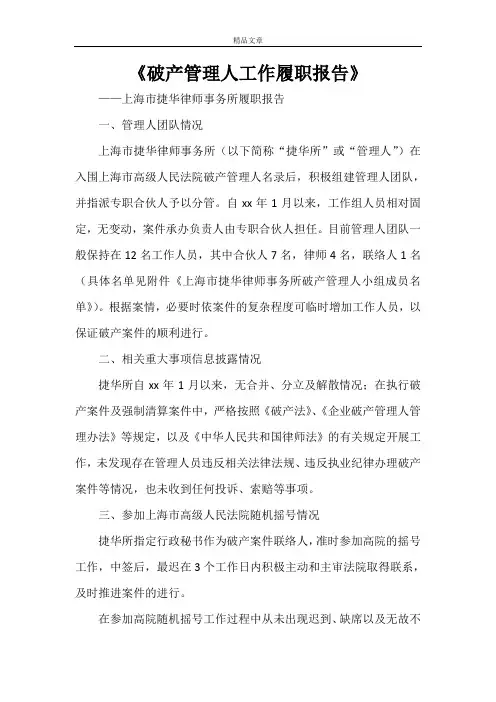 精品文章

《破产管理人工作履职报告》

——上海市捷华律师事务所履职报告

一、管理人团队情况

上海市捷华律师事务所（以下简称“捷华所”或“管理人”）在入围上海市高级人民法院破产管理人名录后，积极组建管理人团队，并指派专职合伙人予以分管。自 xx 年 1 月以来，工作组人员相对固定，无变动，案件承办负责人由专职合伙人担任。目前管理人团队一般保持在 12 名工作人员，其中合伙人 7 名，律师 4 名，联络人 1 名（具体名单见附件《上海市捷华律师事务所破产管理人小组成员名单》）。根据案情，必要时依案件的复杂程度可临时增加工作人员，以保证破产案件的顺利进行。

二、相关重大事项信息披露情况

捷华所自 xx 年 1 月以来，无合并、分立及解散情况；在执行破产案件及强制清算案件中，严格按照《破产法》、《企业破产管理人管理办法》等规定，以及《中华人民共和国律师法》的有关规定开展工作，未发现存在管理人员违反相关法律法规、违反执业纪律办理破产案件等情况，也未收到任何投诉、索赔等事项。

三、参加上海市高级人民法院随机摇号情况

捷华所指定行政秘书作为破产案件联络人，准时参加高院的摇号工作，中签后，最迟在 3 个工作日内积极主动和主审法院取得联系，及时推进案件的进行。

在参加高院随机摇号工作过程中从未出现迟到、缺席以及无故不